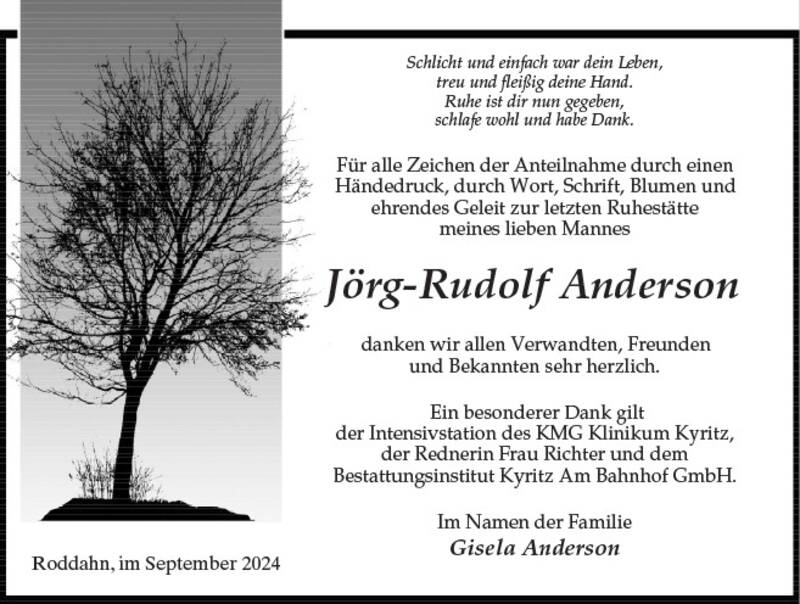 Schlicht und einfach war dein Leben,
treu und fleißig deine Hand.
Ruhe ist dir nun gegeben,
schlafe wohl und habe Dank.

Für alle Zeichen der Anteilnahme durch einen Händedruck, durch Wort, Schrift, Blumen und ehrendes Geleit zur letzten Ruhestätte meines lieben Mannes

Jörg-Rudolf Anderson

danken wir allen Verwandten, Freunden und Bekannten sehr herzlich.

Ein besonderer Dank gilt der Intensivstation des KMG Klinikum Kyritz, der Rednerin Frau Richter und dem Bestattungsinstitut Kyritz Am Bahnhof GmbH.

Im Namen der Familie
Gisela Anderson

Roddahn, im September 2024